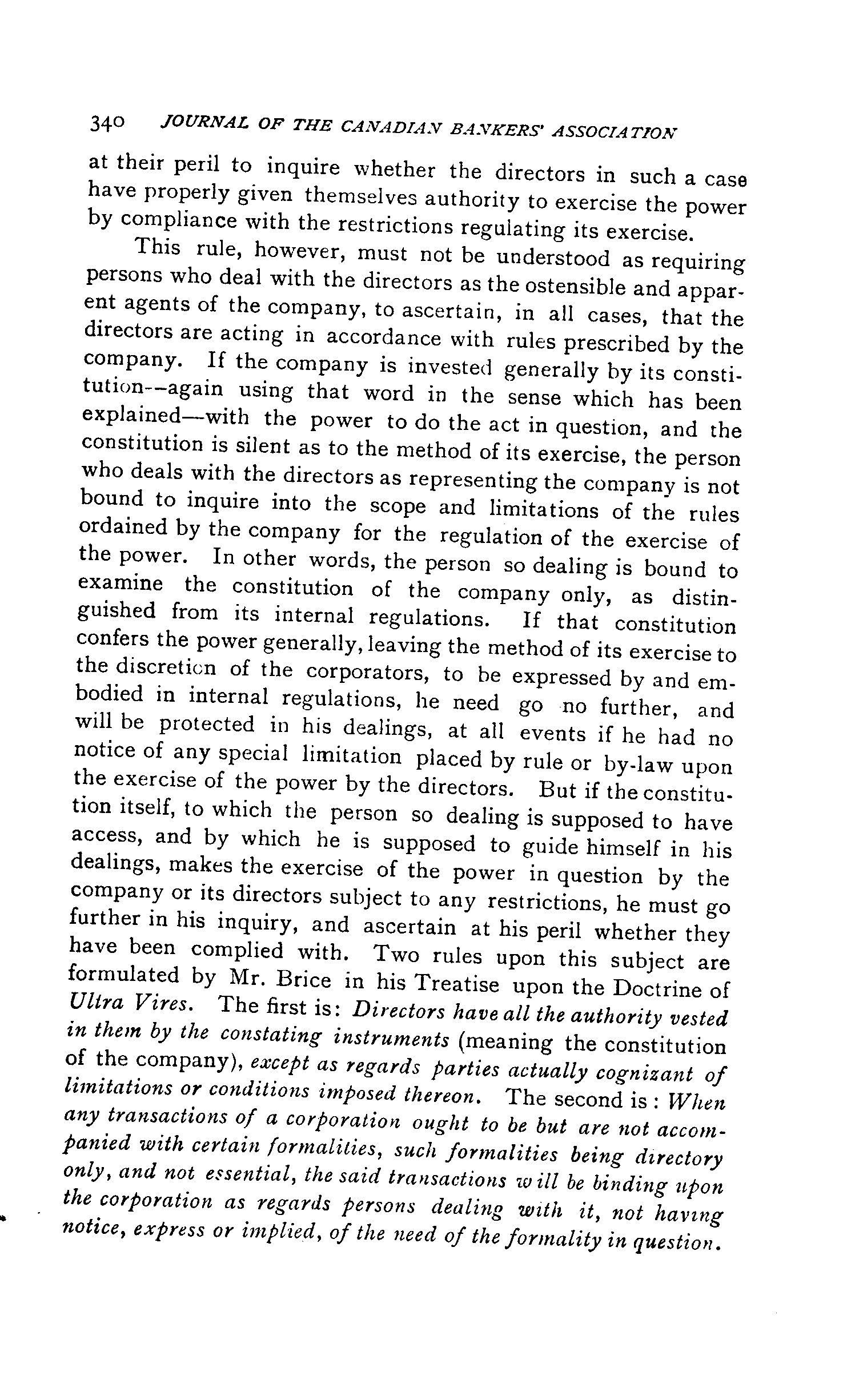 340 JOURNAL OF THE CANADIAN BANKERS' ASSOCIATION

at their peril to inquire whether the directors in such a case have properly given themselves authority to exercise the power by compliance with the restrictions regulating its exercise.

This rule, however, must not be understood as requiring persons who deal with the directors as the ostensible and apparent agents of the company, to ascertain, in all cases, that the directors are acting in accordance with rules prescribed by the company. If the company is invested generally by its constitution--again using that word in the sense which has been explained—with the power to do the act in question, and the constitution is silent as to the method of its exercise, the person who deals with the directors as representing the company is not bound to inquire into the scope and limitations of the rules ordained by the company for the regulation of the exercise of the power. In other words, the person so dealing is bound to examine the constitution of the company only, as distinguished from its internal regulations. If that constitution confers the power generally, leaving the method of its exercise to the discretion of the corporators, to be expressed by and embodied in internal regulations, he need go no further, and will be protected in his dealings, at all events if he had no notice of any special limitation placed by rule or by-law upon the exercise of the power by the directors. But if the constitution itself, to which the person so dealing is supposed to have access, and by which he is supposed to guide himself in his dealings, makes the exercise of the power in question by the company or its directors subject to any restrictions, he must go further in his inquiry, and ascertain at his peril whether they have been complied with. Two rules upon this subject are formulated by Mr. Brice in his Treatise upon the Doctrine of Ultra Vires. The first is: Directors have all the authority vested in them by the constating instruments (meaning the constitution of the company), except as regards parties actually cognizant of limitations or conditions imposed thereon. The second is: When any transactions of a corporation ought to be but are not accompanied with certain formalities, such formalities being directory only, and not essential, the said transactions will be binding upon the corporation as regards persons dealing with it, not having notice, express or implied, of the need of the formality in question.